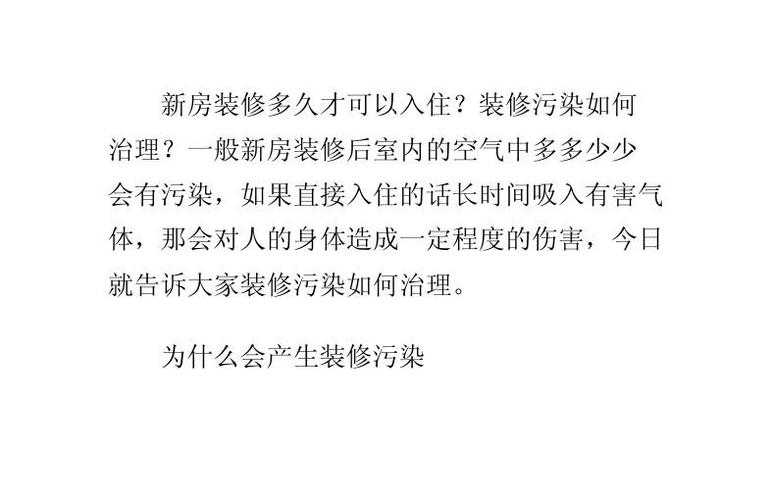 新房装修多久才可以入住？装修污染如何治理？一般新房装修后室内的空气中多多少少会有污染，如果直接入住的话长时间吸入有害气体，那会对人的身体造成一定程度的伤害，今日就告诉大家装修污染如何治理。

为什么会产生装修污染